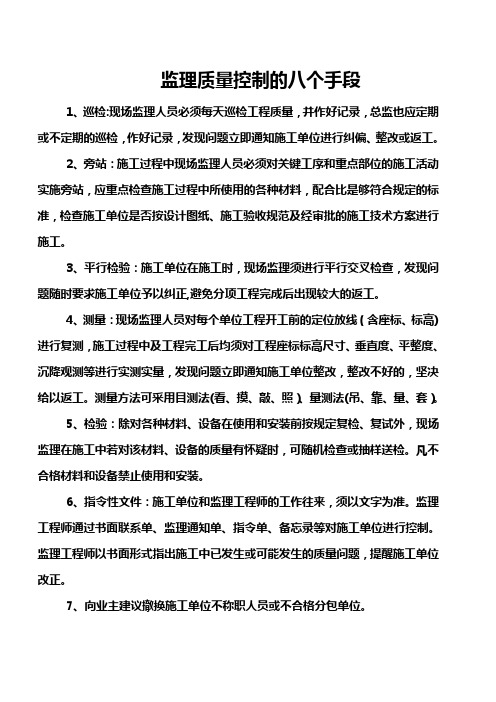 监理质量控制的八个手段

1、巡检:现场监理人员必须每天巡检工程质量，并作好记录，总监也应定期或不定期的巡检，作好记录，发现问题立即通知施工单位进行纠偏、整改或返工。

2、旁站：施工过程中现场监理人员必须对关键工序和重点部位的施工活动实施旁站，应重点检查施工过程中所使用的各种材料，配合比是够符合规定的标准，检查施工单位是否按设计图纸、施工验收规范及经审批的施工技术方案进行施工。

3、平行检验：施工单位在施工时，现场监理须进行平行交叉检查，发现问题随时要求施工单位予以纠正,避免分项工程完成后出现较大的返工。

4、测量：现场监理人员对每个单位工程开工前的定位放线（含座标、标高)进行复测，施工过程中及工程完工后均须对工程座标标高尺寸、垂直度、平整度、沉降观测等进行实测实量，发现问题立即通知施工单位整改，整改不好的，坚决给以返工。测量方法可采用目测法(看、摸、敲、照)、量测法(吊、靠、量、套)。

5、检验：除对各种材料、设备在使用和安装前按规定复检、复试外，现场监理在施工中若对该材料、设备的质量有怀疑时，可随机检查或抽样送检。凡不合格材料和设备禁止使用和安装。

6、指令性文件：施工单位和监理工程师的工作往来，须以文字为准。监理工程师通过书面联系单、监理通知单、指令单、备忘录等对施工单位进行控制。监理工程师以书面形式指出施工中已发生或可能发生的质量问题，提醒施工单位改正。

7、向业主建议撤换施工单位不称职人员或不合格分包单位。